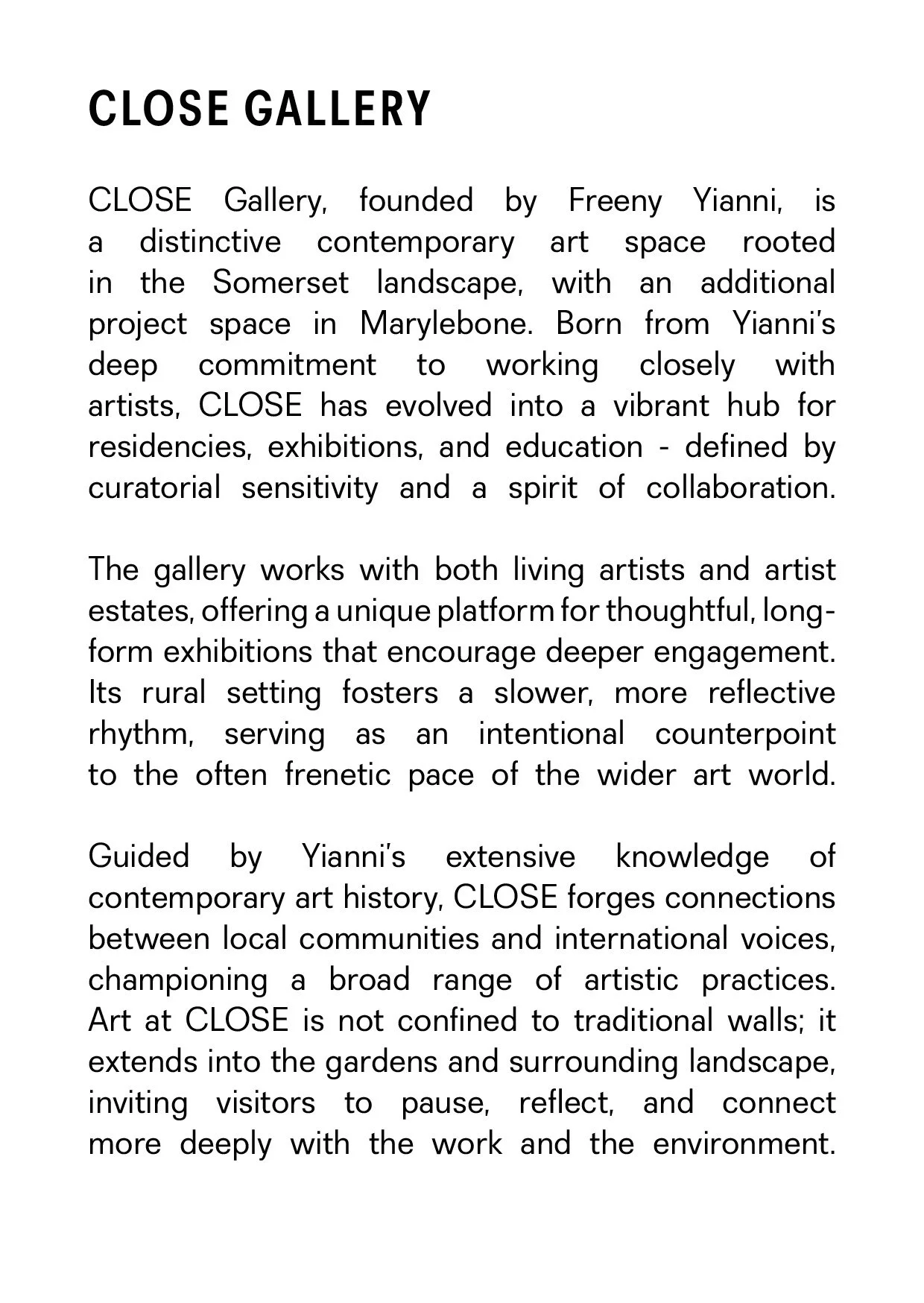 CLOSE GALLERY

CLOSE Gallery, founded by Freeny Yianni, is a distinctive contemporary art space rooted in the Somerset landscape, with an additional project space in Marylebone. Born from Yianni's deep commitment to working closely with artists, CLOSE has evolved into a vibrant hub for residencies, exhibitions, and education - defined by curatorial sensitivity and a spirit of collaboration.

The gallery works with both living artists and artist estates, offering a unique platform for thoughtful, long-form exhibitions that encourage deeper engagement. Its rural setting fosters a slower, more reflective rhythm, serving as an intentional counterpoint to the often frenetic pace of the wider art world.

Guided by Yianni's extensive knowledge of contemporary art history, CLOSE forges connections between local communities and international voices, championing a broad range of artistic practices. Art at CLOSE is not confined to traditional walls; it extends into the gardens and surrounding landscape, inviting visitors to pause, reflect, and connect more deeply with the work and the environment.